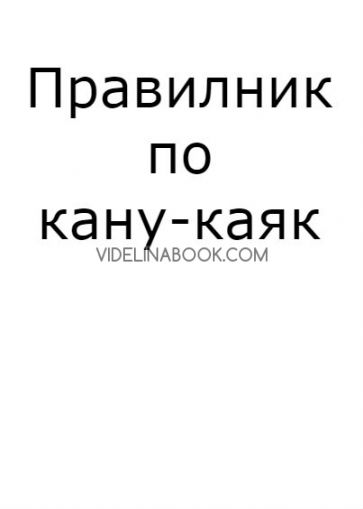 Правилник по кану-каяк

VIDELINABOOK.COM